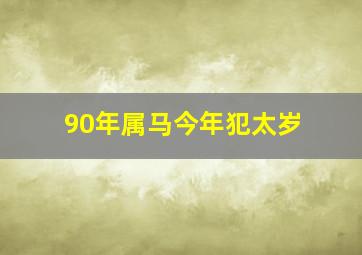 90年属马今年犯太岁